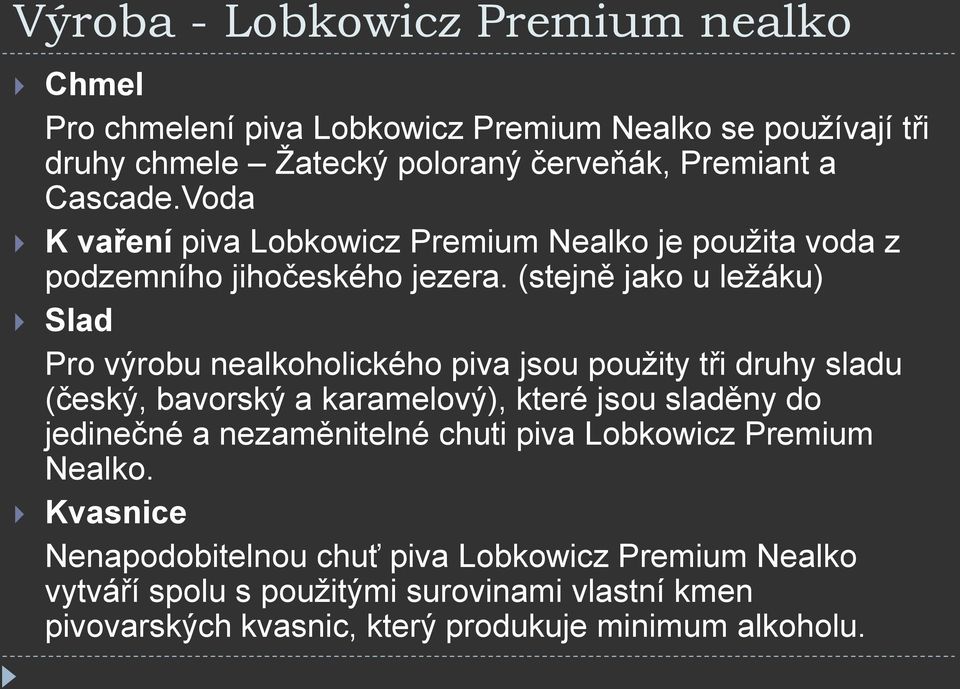 Výroba - Lobkowicz Premium nealko

Chmel

Pro chmelení piva Lobkowicz Premium Nealko se používají tři druhy chmele – Žatecký poloraný červeňák, Premiant a Cascade.Voda

K vaření piva Lobkowicz Premium Nealko je použita voda z podzemního jihočeského jezera. (stejně jako u ležáku)

Slad

Pro výrobu nealkoholického piva jsou použity tři druhy sladu (český, bavorský a karamelový), které jsou sladěny do jedinečné a nezaměnitelné chuti piva Lobkowicz Premium Nealko.

Kvasnice

Nenapodobitelnou chuť piva Lobkowicz Premium Nealko vytváří spolu s použitými surovinami vlastní kmen pivovarských kvasnic, který produkuje minimum alkoholu.